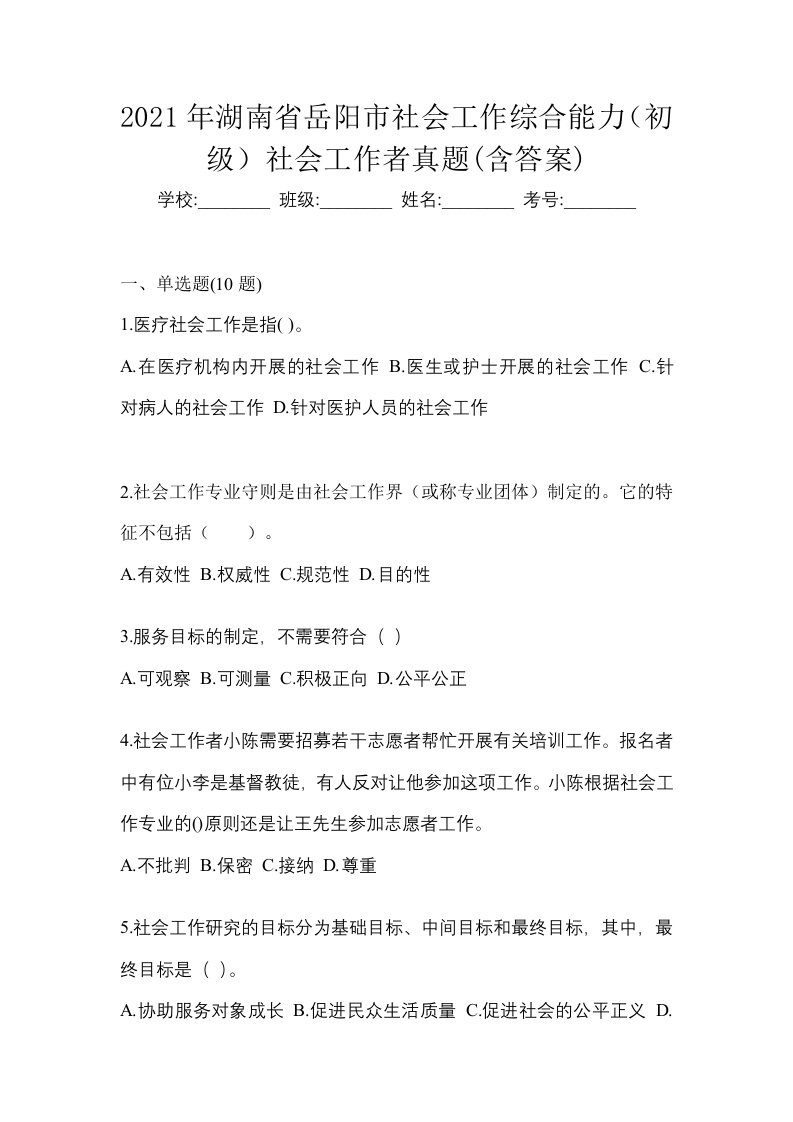 2021年湖南省岳阳市社会工作综合能力(初级)社会工作者真题(含答案)

学校:________ 班级:________ 姓名:________ 考号:________

一、单选题(10 题)

1.医疗社会工作是指( )。

A.在医疗机构内开展的社会工作 B.医生或护士开展的社会工作 C.针对病人的社会工作 D.针对医护人员的社会工作

2.社会工作专业守则是由社会工作界（或称专业团体）制定的。它的特征不包括（　　）。

A.有效性 B.权威性 C.规范性 D.目的性

3.服务目标的制定，不需要符合（ ）

A.可观察 B.可测量 C.积极正向 D.公平公正

4.社会工作者小陈需要招募若干志愿者帮忙开展有关培训工作。报名者中有位小李是基督教徒，有人反对让他参加这项工作。小陈根据社会工作专业的()原则还是让王先生参加志愿者工作。

A.不批判 B.保密 C.接纳 D.尊重

5.社会工作研究的目标分为基础目标、中间目标和最终目标，其中，最终目标是（ ）。

A.协助服务对象成长 B.促进民众生活质量 C.促进社会的公平正义 D.